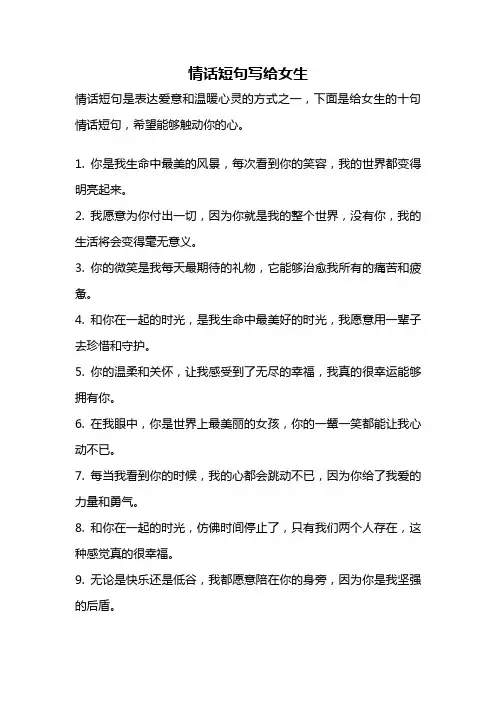 情话短句写给女生

情话短句是表达爱意和温暖心灵的方式之一，下面是给女生的十句情话短句，希望能够触动你的心。

1. 你是我生命中最美的风景，每次看到你的笑容，我的世界都变得明亮起来。

2. 我愿意为你付出一切，因为你就是我的整个世界，没有你，我的生活将会变得毫无意义。

3. 你的微笑是我每天最期待的礼物，它能够治愈我所有的痛苦和疲惫。

4. 和你在一起的时光，是我生命中最美好的时光，我愿意用一辈子去珍惜和守护。

5. 你的温柔和关怀，让我感受到了无尽的幸福，我真的很幸运能够拥有你。

6. 在我眼中，你是世界上最美丽的女孩，你的一颦一笑都能让我心动不已。

7. 每当我看到你的时候，我的心都会跳动不已，因为你给了我爱的力量和勇气。

8. 和你在一起的时光，仿佛时间停止了，只有我们两个人存在，这种感觉真的很幸福。

9. 无论是快乐还是低谷，我都愿意陪在你的身旁，因为你是我坚强的后盾。